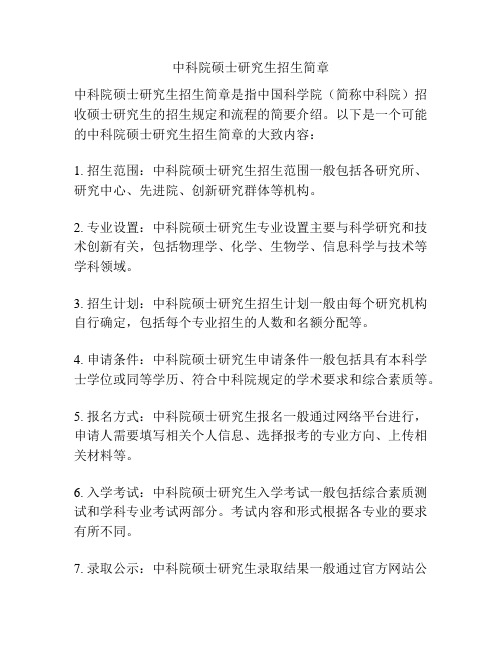 中科院硕士研究生招生简章

中科院硕士研究生招生简章是指中国科学院（简称中科院）招收硕士研究生的招生规定和流程的简要介绍。以下是一个可能的中科院硕士研究生招生简章的大致内容：

1. 招生范围：中科院硕士研究生招生范围一般包括各研究所、研究中心、先进院、创新研究群体等机构。

2. 专业设置：中科院硕士研究生专业设置主要与科学研究和技术创新有关，包括物理学、化学、生物学、信息科学与技术等学科领域。

3. 招生计划：中科院硕士研究生招生计划一般由每个研究机构自行确定，包括每个专业招生的人数和名额分配等。

4. 申请条件：中科院硕士研究生申请条件一般包括具有本科学士学位或同等学历、符合中科院规定的学术要求和综合素质等。

5. 报名方式：中科院硕士研究生报名一般通过网络平台进行，申请人需要填写相关个人信息、选择报考的专业方向、上传相关材料等。

6. 入学考试：中科院硕士研究生入学考试一般包括综合素质测试和学科专业考试两部分。考试内容和形式根据各专业的要求有所不同。

7. 录取公示：中科院硕士研究生录取结果一般通过官方网站公